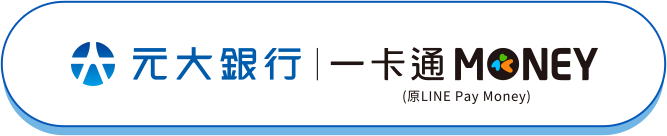 元大銀行 | 一卡通 MONEY
(原LINE Pay Money)